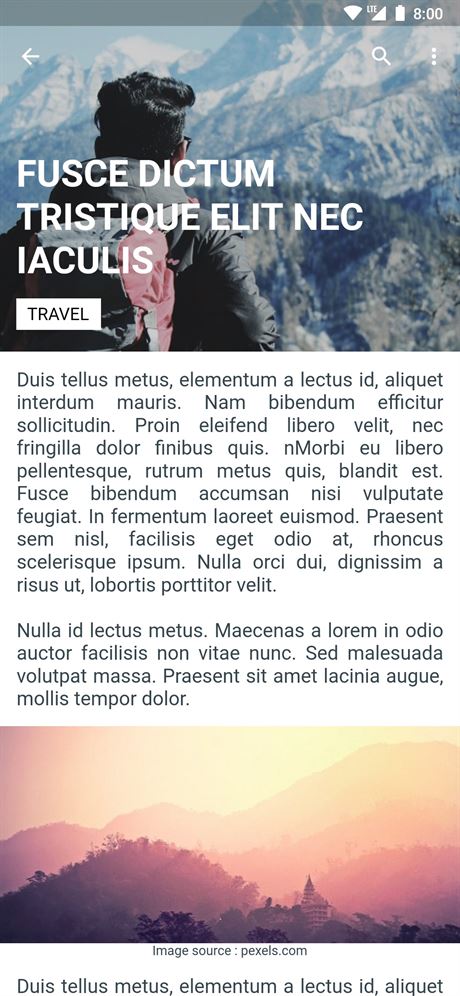 LTE 8:00

FUSCE DICTUM TRISTIQUE ELIT NEC IACULIS

TRAVEL

Duis tellus metus, elementum a lectus id, aliquet interdum mauris. Nam bibendum efficitur sollicitudin. Proin eleifend libero velit, nec fringilla dolor finibus quis. nMorbi eu libero pellentesque, rutrum metus quis, blandit est. Fusce bibendum accumsan nisi vulputate feugiat. In fermentum laoreet euismod. Praesent sem nisl, facilisis eget odio at, rhoncus scelerisque ipsum. Nulla orci dui, dignissim a risus ut, lobortis porttitor velit.

Nulla id lectus metus. Maecenas a lorem in odio auctor facilisis non vitae nunc. Sed malesuada volutpat massa. Praesent sit amet lacinia augue, mollis tempor dolor.

Image source : pexels.com

Duis tellus metus, elementum a lectus id, aliquet